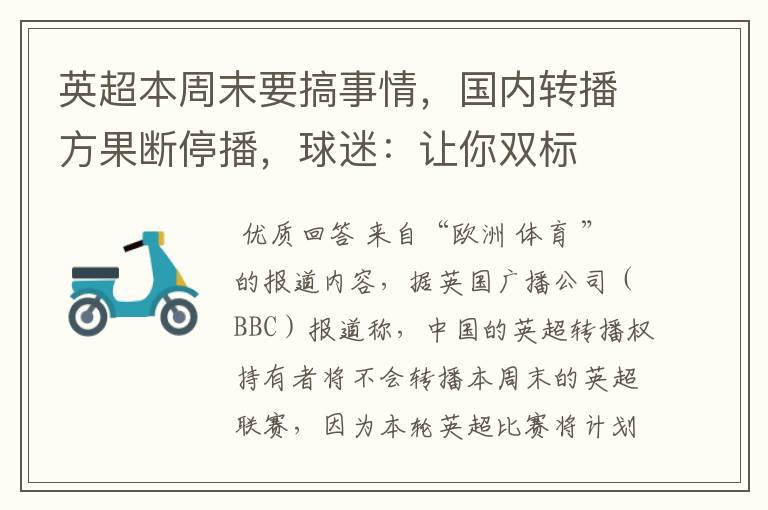 英超本周末要搞事情，国内转播方果断停播，球迷：让你双标

优质回答 来自“欧洲体育”的报道内容，据英国广播公司（BBC）报道称，中国的英超转播权持有者将不会转播本周末的英超联赛，因为本轮英超比赛将计划